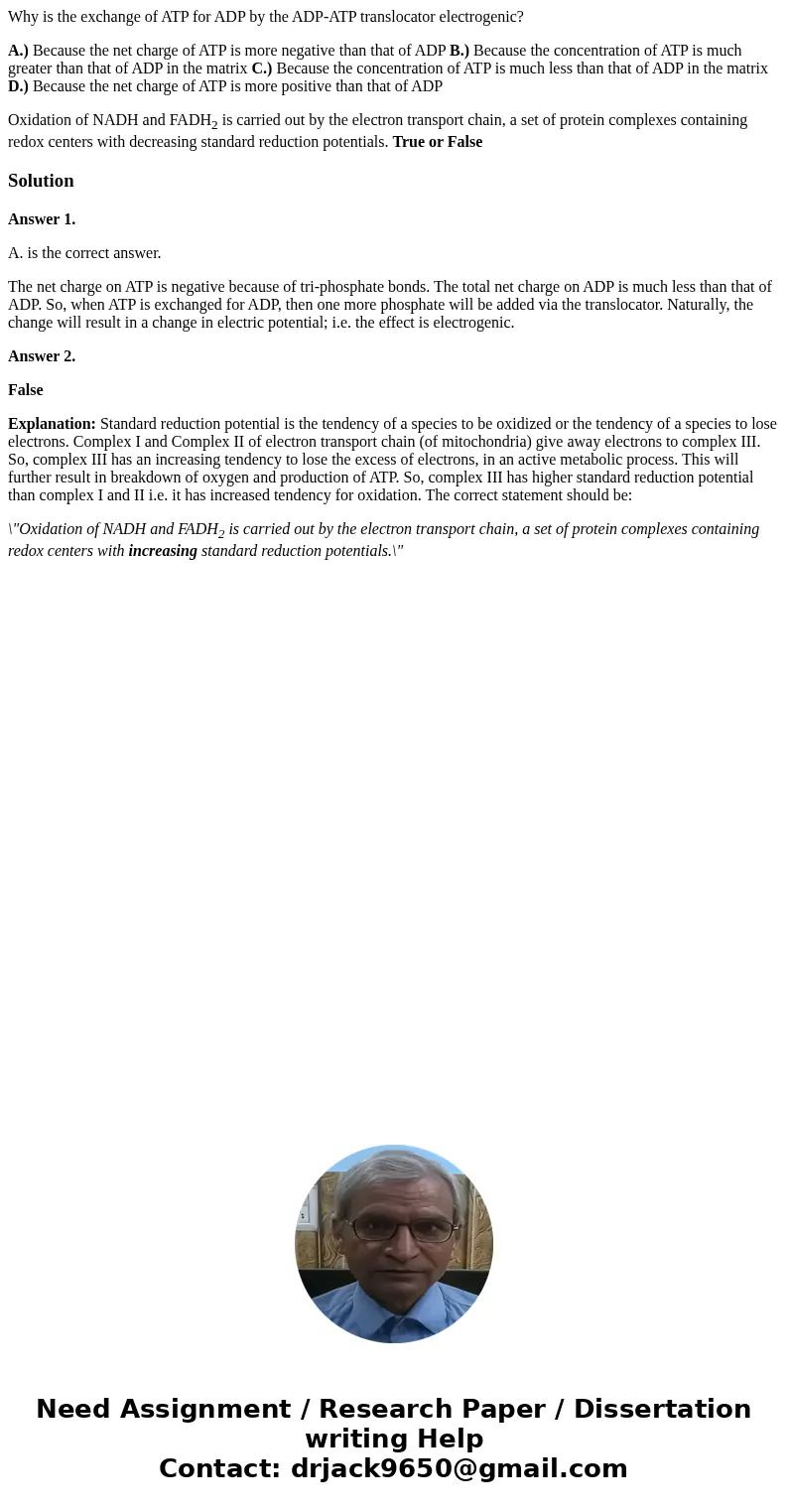 Why is the exchange of ATP for ADP by the ADP-ATP translocator electrogenic?

A.) Because the net charge of ATP is more negative than that of ADP B.) Because the concentration of ATP is much greater than that of ADP in the matrix C.) Because the concentration of ATP is much less than that of ADP in the matrix D.) Because the net charge of ATP is more positive than that of ADP

Oxidation of NADH and $FADH_2$ is carried out by the electron transport chain, a set of protein complexes containing redox centers with decreasing standard reduction potentials. True or False

Solution

Answer 1.

A. is the correct answer.

The net charge on ATP is negative because of tri-phosphate bonds. The total net charge on ADP is much less than that of ADP. So, when ATP is exchanged for ADP, then one more phosphate will be added via the translocator. Naturally, the change will result in a change in electric potential; i.e. the effect is electrogenic.

Answer 2.

False

Explanation: Standard reduction potential is the tendency of a species to be oxidized or the tendency of a species to lose electrons. Complex I and Complex II of electron transport chain (of mitochondria) give away electrons to complex III. So, complex III has an increasing tendency to lose the excess of electrons, in an active metabolic process. This will further result in breakdown of oxygen and production of ATP. So, complex III has higher standard reduction potential than complex I and II i.e. it has increased tendency for oxidation. The correct statement should be:

\"Oxidation of NADH and $FADH_2$ is carried out by the electron transport chain, a set of protein complexes containing redox centers with increasing standard reduction potentials.\"

Need Assignment / Research Paper / Dissertation writing Help
Contact: drjack9650@gmail.com